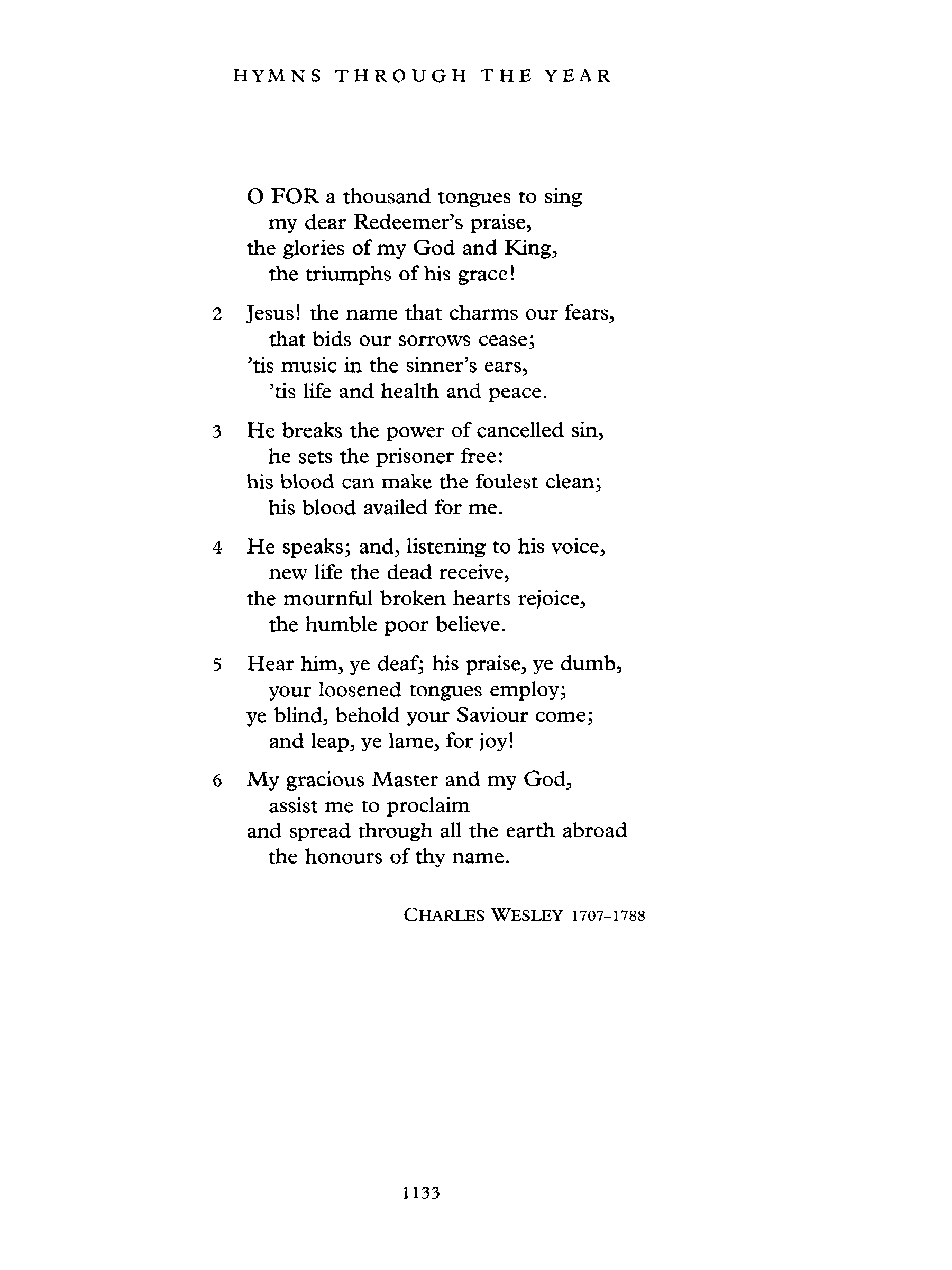 HYMNS THROUGH THE YEAR

O FOR a thousand tongues to sing
my dear Redeemer's praise,
the glories of my God and King,
the triumphs of his grace!

2 Jesus! the name that charms our fears,
that bids our sorrows cease;
'tis music in the sinner's ears,
'tis life and health and peace.

3 He breaks the power of cancelled sin,
he sets the prisoner free:
his blood can make the foulest clean;
his blood availed for me.

4 He speaks; and, listening to his voice,
new life the dead receive,
the mournful broken hearts rejoice,
the humble poor believe.

5 Hear him, ye deaf; his praise, ye dumb,
your loosened tongues employ;
ye blind, behold your Saviour come;
and leap, ye lame, for joy!

6 My gracious Master and my God,
assist me to proclaim
and spread through all the earth abroad
the honours of thy name.

CHARLES WESLEY 1707–1788

1133